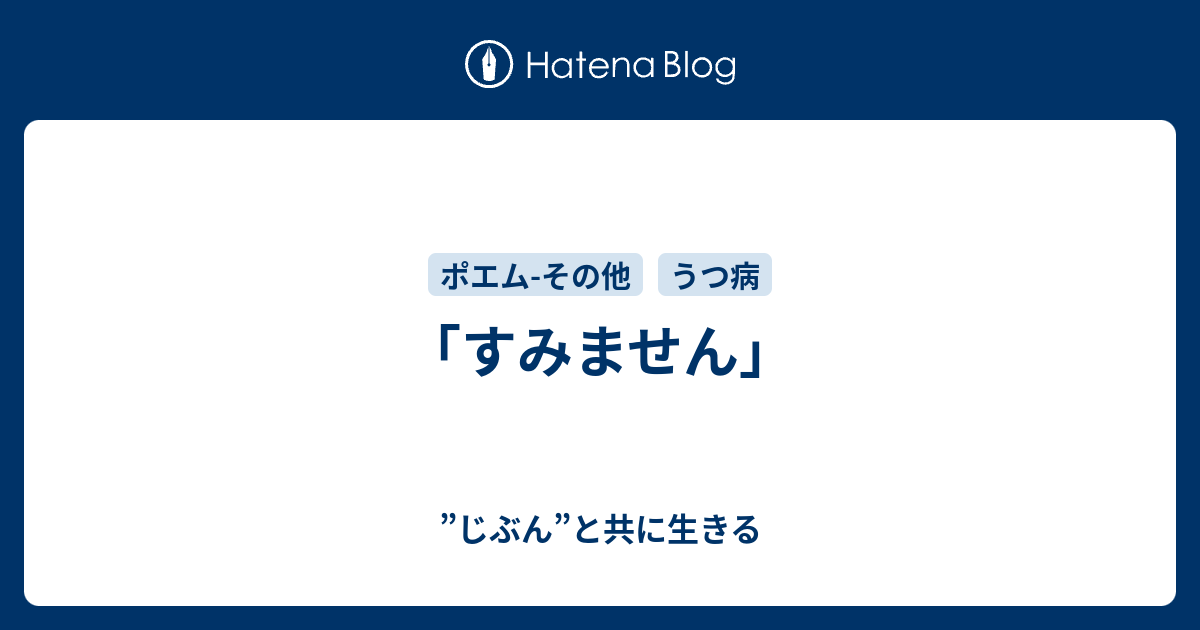 Hatena Blog

ポエム-その他 うつ病

「すみません」

”じぶん”と共に生きる